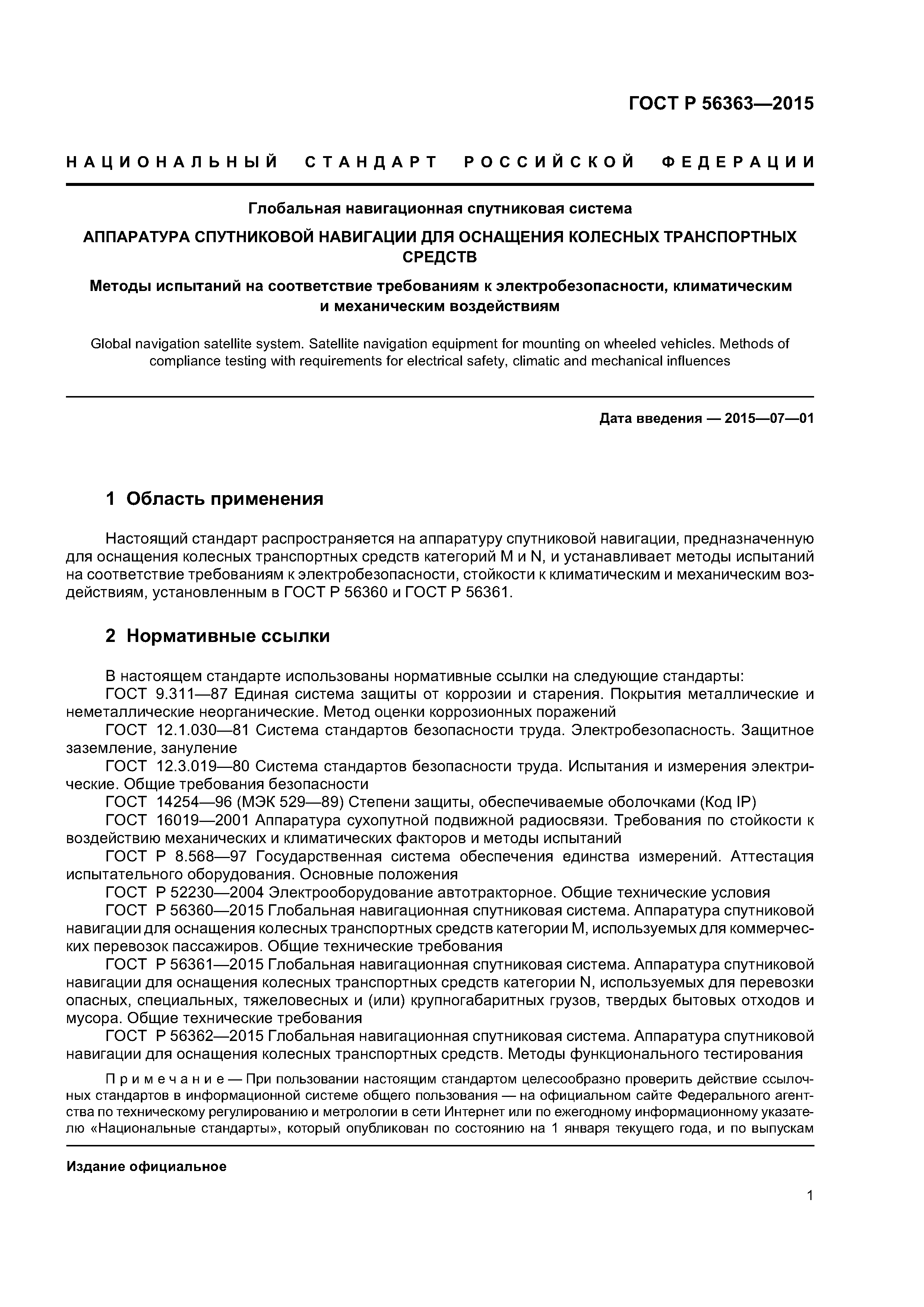 ГОСТ Р 56363—2015

НАЦИОНАЛЬНЫЙ СТАНДАРТ РОССИЙСКОЙ ФЕДЕРАЦИИ

Глобальная навигационная спутниковая система

АППАРАТУРА СПУТНИКОВОЙ НАВИГАЦИИ ДЛЯ ОСНАЩЕНИЯ КОЛЕСНЫХ ТРАНСПОРТНЫХ СРЕДСТВ

Методы испытаний на соответствие требованиям к электробезопасности, климатическим и механическим воздействиям

Global navigation satellite system. Satellite navigation equipment for mounting on wheeled vehicles. Methods of compliance testing with requirements for electrical safety, climatic and mechanical influences

Дата введения — 2015—07—01

1 Область применения

Настоящий стандарт распространяется на аппаратуру спутниковой навигации, предназначенную для оснащения колесных транспортных средств категорий M и N, и устанавливает методы испытаний на соответствие требованиям к электробезопасности, стойкости к климатическим и механическим воздействиям, установленным в ГОСТ Р 56360 и ГОСТ Р 56361.

2 Нормативные ссылки

В настоящем стандарте использованы нормативные ссылки на следующие стандарты:
ГОСТ 9.311—87 Единая система защиты от коррозии и старения. Покрытия металлические и неметаллические неорганические. Метод оценки коррозионных поражений
ГОСТ 12.1.030—81 Система стандартов безопасности труда. Электробезопасность. Защитное заземление, зануление
ГОСТ 12.3.019—80 Система стандартов безопасности труда. Испытания и измерения электрические. Общие требования безопасности
ГОСТ 14254—96 (МЭК 529—89) Степени защиты, обеспечиваемые оболочками (Код IP)
ГОСТ 16019—2001 Аппаратура сухопутной подвижной радиосвязи. Требования по стойкости к воздействию механических и климатических факторов и методы испытаний
ГОСТ Р 8.568—97 Государственная система обеспечения единства измерений. Аттестация испытательного оборудования. Основные положения
ГОСТ Р 52230—2004 Электрооборудование автотракторное. Общие технические условия
ГОСТ Р 56360—2015 Глобальная навигационная спутниковая система. Аппаратура спутниковой навигации для оснащения колесных транспортных средств категории M, используемых для коммерческих перевозок пассажиров. Общие технические требования
ГОСТ Р 56361—2015 Глобальная навигационная спутниковая система. Аппаратура спутниковой навигации для оснащения колесных транспортных средств категории N, используемых для перевозки опасных, специальных, тяжеловесных и (или) крупногабаритных грузов, твердых бытовых отходов и мусора. Общие технические требования
ГОСТ Р 56362—2015 Глобальная навигационная спутниковая система. Аппаратура спутниковой навигации для оснащения колесных транспортных средств. Методы функционального тестирования

Примечание — При пользовании настоящим стандартом целесообразно проверить действие ссылочных стандартов в информационной системе общего пользования — на официальном сайте Федерального агентства по техническому регулированию и метрологии в сети Интернет или по ежегодному информационному указателю «Национальные стандарты», который опубликован по состоянию на 1 января текущего года, и по выпускам

Издание официальное

1